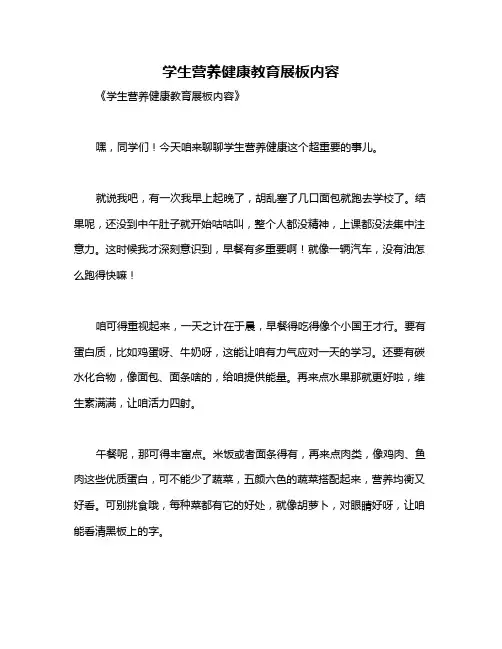 学生营养健康教育展板内容

《学生营养健康教育展板内容》

嘿，同学们！今天咱来聊聊学生营养健康这个超重要的事儿。

就说我吧，有一次我早上起晚了，胡乱塞了几口面包就跑去学校了。结果呢，还没到中午肚子就开始咕咕叫，整个人都没精神，上课都没法集中注意力。这时候我才深刻意识到，早餐有多重要啊！就像一辆汽车，没有油怎么跑得快嘛！

咱可得重视起来，一天之计在于晨，早餐得吃得像个小国王才行。要有蛋白质，比如鸡蛋呀、牛奶呀，这能让咱有力气应对一天的学习。还要有碳水化合物，像面包、面条啥的，给咱提供能量。再来点水果那就更好啦，维生素满满，让咱活力四射。

午餐呢，那可得丰富点。米饭或者面条得有，再来点肉类，像鸡肉、鱼肉这些优质蛋白，可不能少了蔬菜，五颜六色的蔬菜搭配起来，营养均衡又好看。可别挑食哦，每种菜都有它的好处，就像胡萝卜，对眼睛好呀，让咱能看清黑板上的字。